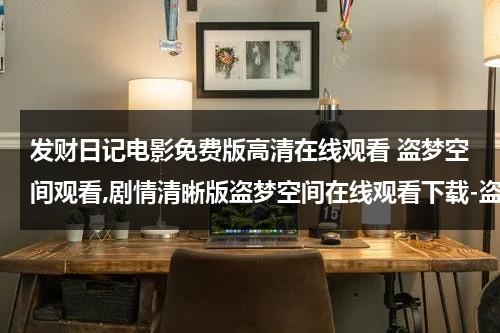 发财日记电影免费版高清在线观看 盗梦空间观看,剧情清晰版盗梦空间在线观看下载-盗

15